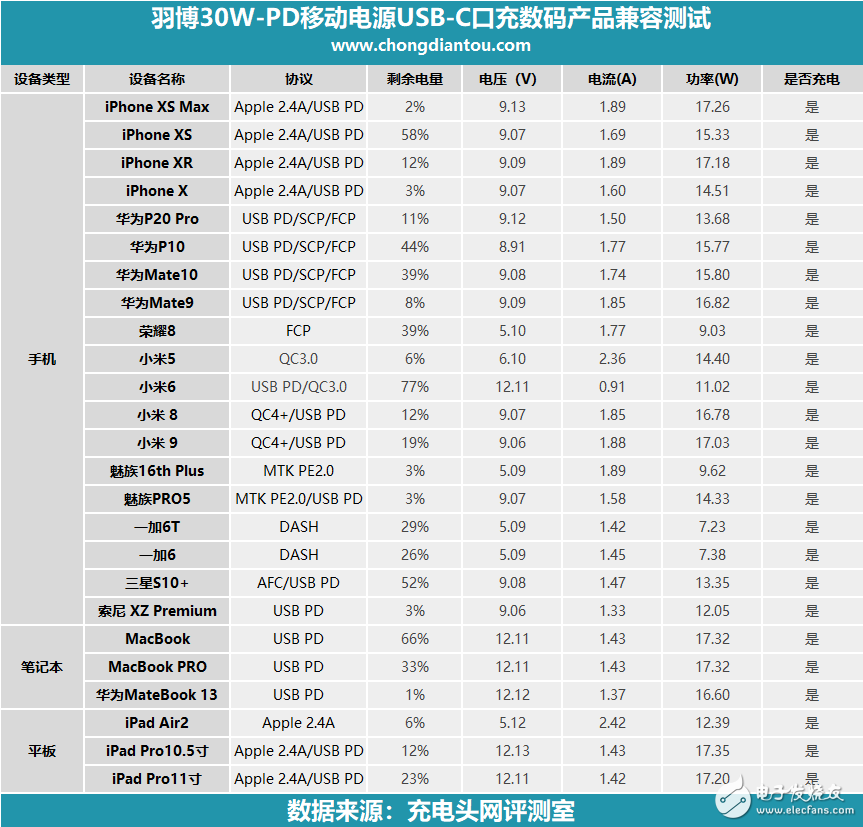 羽博30W-PD移动电源USB-C口充数码产品兼容测试
www.chongdiantou.com

| 设备类型 | 设备名称 | 协议 | 剩余电量 | 电压（V） | 电流(A) | 功率(W) | 是否充电 |
|---|---|---|---|---|---|---|---|
| 手机 | iPhone XS Max | Apple 2.4A/USB PD | 2% | 9.13 | 1.89 | 17.26 | 是 |
| | iPhone XS | Apple 2.4A/USB PD | 58% | 9.07 | 1.69 | 15.33 | 是 |
| | iPhone XR | Apple 2.4A/USB PD | 12% | 9.09 | 1.89 | 17.18 | 是 |
| | iPhone X | Apple 2.4A/USB PD | 3% | 9.07 | 1.60 | 14.51 | 是 |
| | 华为P20 Pro | USB PD/SCP/FCP | 11% | 9.12 | 1.50 | 13.68 | 是 |
| | 华为P10 | USB PD/SCP/FCP | 44% | 8.91 | 1.77 | 15.77 | 是 |
| | 华为Mate10 | USB PD/SCP/FCP | 39% | 9.08 | 1.74 | 15.80 | 是 |
| | 华为Mate9 | USB PD/SCP/FCP | 8% | 9.09 | 1.85 | 16.82 | 是 |
| | 荣耀8 | FCP | 39% | 5.10 | 1.77 | 9.03 | 是 |
| | 小米5 | QC3.0 | 6% | 6.10 | 2.36 | 14.40 | 是 |
| | 小米6 | USB PD/QC3.0 | 77% | 12.11 | 0.91 | 11.02 | 是 |
| | 小米 8 | QC4+/USB PD | 12% | 9.07 | 1.85 | 16.78 | 是 |
| | 小米 9 | QC4+/USB PD | 19% | 9.06 | 1.88 | 17.03 | 是 |
| | 魅族16th Plus | MTK PE2.0 | 3% | 5.09 | 1.89 | 9.62 | 是 |
| | 魅族PRO5 | MTK PE2.0/USB PD | 3% | 9.07 | 1.58 | 14.33 | 是 |
| | 一加6T | DASH | 29% | 5.09 | 1.42 | 7.23 | 是 |
| | 一加6 | DASH | 26% | 5.09 | 1.45 | 7.38 | 是 |
| | 三星S10+ | AFC/USB PD | 52% | 9.08 | 1.47 | 13.35 | 是 |
| | 索尼 XZ Premium | USB PD | 3% | 9.06 | 1.33 | 12.05 | 是 |
| 笔记本 | MacBook | USB PD | 66% | 12.11 | 1.43 | 17.32 | 是 |
| | MacBook PRO | USB PD | 33% | 12.11 | 1.43 | 17.32 | 是 |
| | 华为MateBook 13 | USB PD | 1% | 12.12 | 1.37 | 16.60 | 是 |
| 平板 | iPad Air2 | Apple 2.4A | 6% | 5.12 | 2.42 | 12.39 | 是 |
| | iPad Pro10.5寸 | Apple 2.4A/USB PD | 12% | 12.13 | 1.43 | 17.35 | 是 |
| | iPad Pro11寸 | Apple 2.4A/USB PD | 23% | 12.11 | 1.42 | 17.20 | 是 |

数据来源：充电头网评测室

电子发烧友
www.elecfans.com